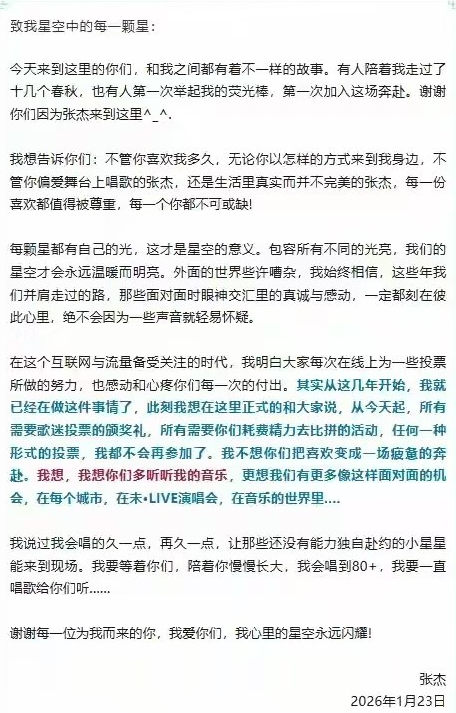 致我星空中的每一颗星：

今天来到这里的你们，和我之间都有着不一样的故事。有人陪着我走过了十几个春秋，也有人第一次举起我的荧光棒，第一次加入这场奔赴。谢谢你们因为张杰来到这里^_^.

我想告诉你们：不管你喜欢我多久，无论你以怎样的方式来到我身边，不管你偏爱舞台上唱歌的张杰，还是生活里真实而并不完美的张杰，每一份喜欢都值得被尊重，每一个你都不可或缺!

每颗星都有自己的光，这才是星空的意义。包容所有不同的光亮，我们的星空才会永远温暖而明亮。外面的世界些许嘈杂，我始终相信，这些年我们并肩走过的路，那些面对面时眼神交汇里的真诚与感动，一定都刻在彼此心里，绝不会因为一些声音就轻易怀疑。

在这个互联网与流量备受关注的时代，我明白大家每次在线上为一些投票所做的努力，也感动和心疼你们每一次的付出。其实从这几年开始，我就已经在做这件事情了，此刻我想在这里正式的和大家说，从今天起，所有需要歌迷投票的颁奖礼，所有需要你们耗费精力去比拼的活动，任何一种形式的投票，我都不会再参加了。我不想你们把喜欢变成一场疲惫的奔赴。我想，我想你们多听听我的音乐，更想我们有更多像这样面对面的机会，在每个城市，在未•LIVE演唱会，在音乐的世界里....

我说过我会唱的久一点，再久一点，让那些还没有能力独自赴约的小星星能来到现场。我要等着你们，陪着你慢慢长大，我会唱到80+，我要一直唱歌给你们听......

谢谢每一位为我而来的你，我爱你们，我心里的星空永远闪耀!

张杰
2026年1月23日